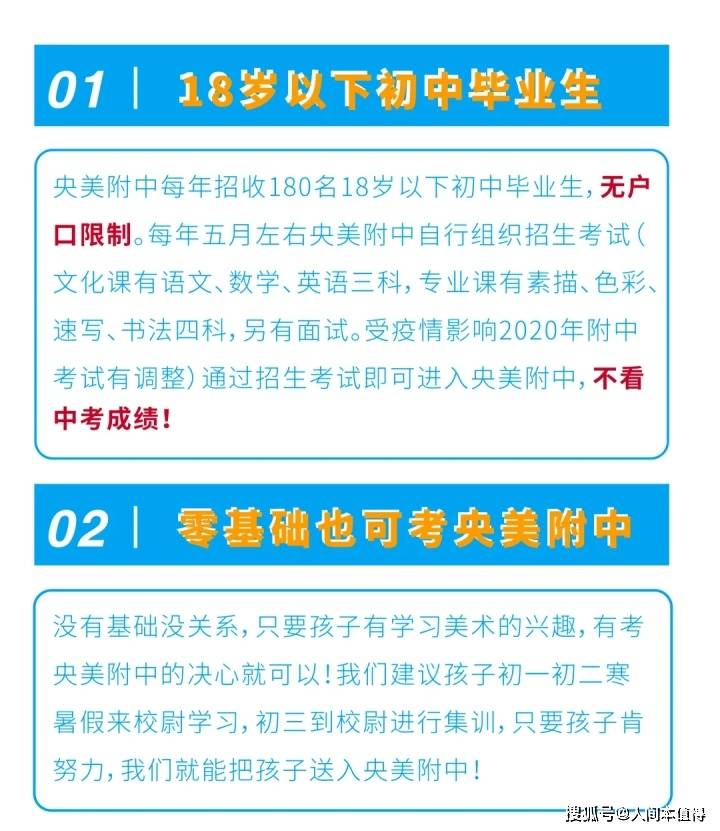 01 | 18岁以下初中毕业生

央美附中每年招收180名18岁以下初中毕业生，无户口限制。每年五月左右央美附中自行组织招生考试（文化课有语文、数学、英语三科，专业课有素描、色彩、速写、书法四科，另有面试。受疫情影响2020年附中考试有调整）通过招生考试即可进入央美附中，不看中考成绩！

02 | 零基础也可考央美附中

没有基础没关系，只要孩子有学习美术的兴趣，有考央美附中的决心就可以！我们建议孩子初一初二寒暑假来校尉学习，初三到校尉进行集训，只要孩子肯努力，我们就能把孩子送入央美附中！

搜狐号@人间本值得